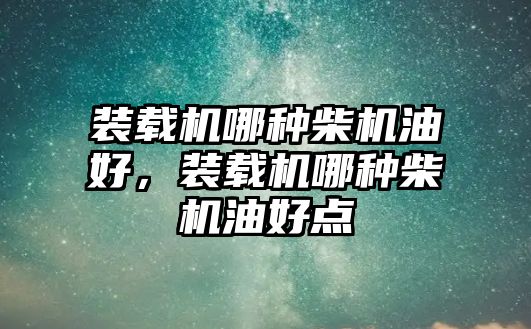 装载机哪种柴机油好，装载机哪种柴机油好点